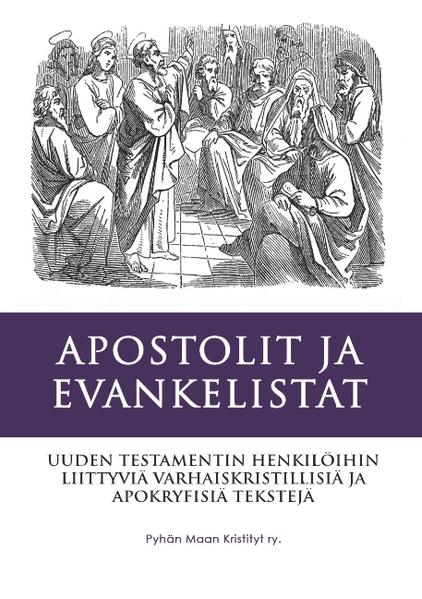 APOSTOLIT JA EVANKELISTAT

UUDEN TESTAMENTIN HENKILÖIHIN LIITTYVIÄ VARHAISKRISTILLISIÄ JA APOKRYFISIÄ TEKSTEJÄ

Pyhän Maan Kristityt ry.